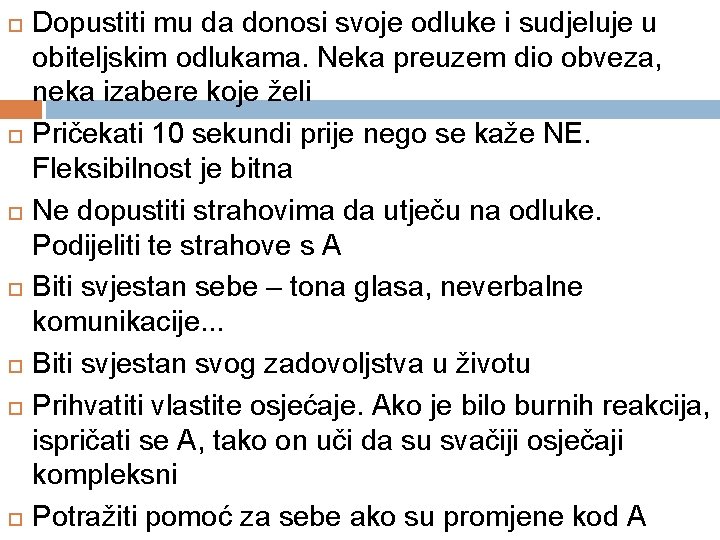 Dopustiti mu da donosi svoje odluke i sudjeluje u obiteljskim odlukama. Neka preuzem dio obveza, neka izabere koje želi

Pričekati 10 sekundi prije nego se kaže NE. Fleksibilnost je bitna

Ne dopustiti strahovima da utječu na odluke. Podijeliti te strahove s A

Biti svjestan sebe – tona glasa, neverbalne komunikacije...

Biti svjestan svog zadovoljstva u životu

Prihvatiti vlastite osjećaje. Ako je bilo burnih reakcija, ispričati se A, tako on uči da su svačiji osječaji kompleksni

Potražiti pomoć za sebe ako su promjene kod A